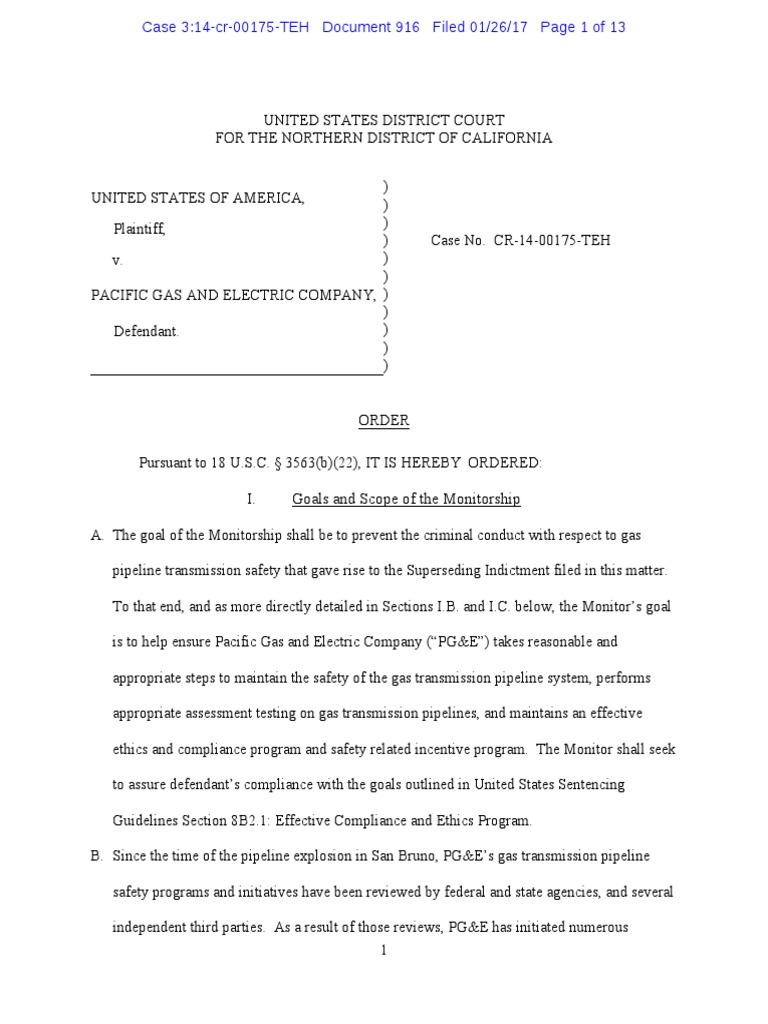 Case 3:14-cr-00175-TEH Document 916 Filed 01/26/17 Page 1 of 13

UNITED STATES DISTRICT COURT
FOR THE NORTHERN DISTRICT OF CALIFORNIA

UNITED STATES OF AMERICA, )
)
Plaintiff, )
) Case No. CR-14-00175-TEH
v. )
)
PACIFIC GAS AND ELECTRIC COMPANY, )
)
Defendant. )
)
)

ORDER

Pursuant to 18 U.S.C. § 3563(b)(22), IT IS HEREBY ORDERED:

I. Goals and Scope of the Monitorship

A. The goal of the Monitorship shall be to prevent the criminal conduct with respect to gas pipeline transmission safety that gave rise to the Superseding Indictment filed in this matter. To that end, and as more directly detailed in Sections I.B. and I.C. below, the Monitor's goal is to help ensure Pacific Gas and Electric Company ("PG&E") takes reasonable and appropriate steps to maintain the safety of the gas transmission pipeline system, performs appropriate assessment testing on gas transmission pipelines, and maintains an effective ethics and compliance program and safety related incentive program. The Monitor shall seek to assure defendant's compliance with the goals outlined in United States Sentencing Guidelines Section 8B2.1: Effective Compliance and Ethics Program.

B. Since the time of the pipeline explosion in San Bruno, PG&E's gas transmission pipeline safety programs and initiatives have been reviewed by federal and state agencies, and several independent third parties. As a result of those reviews, PG&E has initiated numerous

1